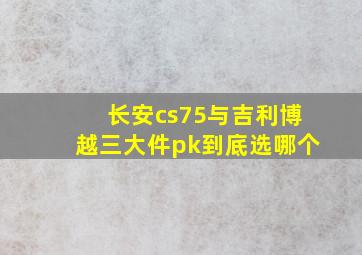 长安cs75与吉利博越三大件pk到底选哪个